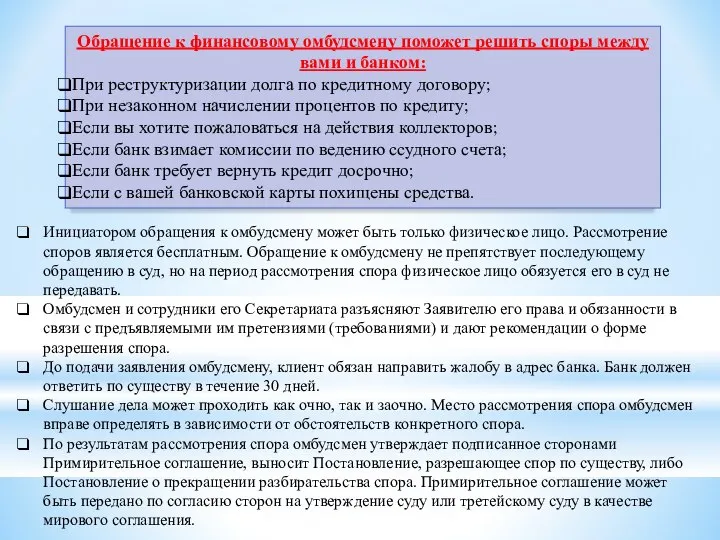 Обращение к финансовому омбудсмену поможет решить споры между вами и банком:

❑При реструктуризации долга по кредитному договору;
❑При незаконном начислении процентов по кредиту;
❑Если вы хотите пожаловаться на действия коллекторов;
❑Если банк взимает комиссии по ведению ссудного счета;
❑Если банк требует вернуть кредит досрочно;
❑Если с вашей банковской карты похищены средства.

❑ Инициатором обращения к омбудсмену может быть только физическое лицо. Рассмотрение споров является бесплатным. Обращение к омбудсмену не препятствует последующему обращению в суд, но на период рассмотрения спора физическое лицо обязуется его в суд не передавать.

❑ Омбудсмен и сотрудники его Секретариата разъясняют Заявителю его права и обязанности в связи с предъявляемыми им претензиями (требованиями) и дают рекомендации о форме разрешения спора.

❑ До подачи заявления омбудсмену, клиент обязан направить жалобу в адрес банка. Банк должен ответить по существу в течение 30 дней.

❑ Слушание дела может проходить как очно, так и заочно. Место рассмотрения спора омбудсмен вправе определять в зависимости от обстоятельств конкретного спора.

❑ По результатам рассмотрения спора омбудсмен утверждает подписанное сторонами Примирительное соглашение, выносит Постановление, разрешающее спор по существу, либо Постановление о прекращении разбирательства спора. Примирительное соглашение может быть передано по согласию сторон на утверждение суду или третейскому суду в качестве мирового соглашения.